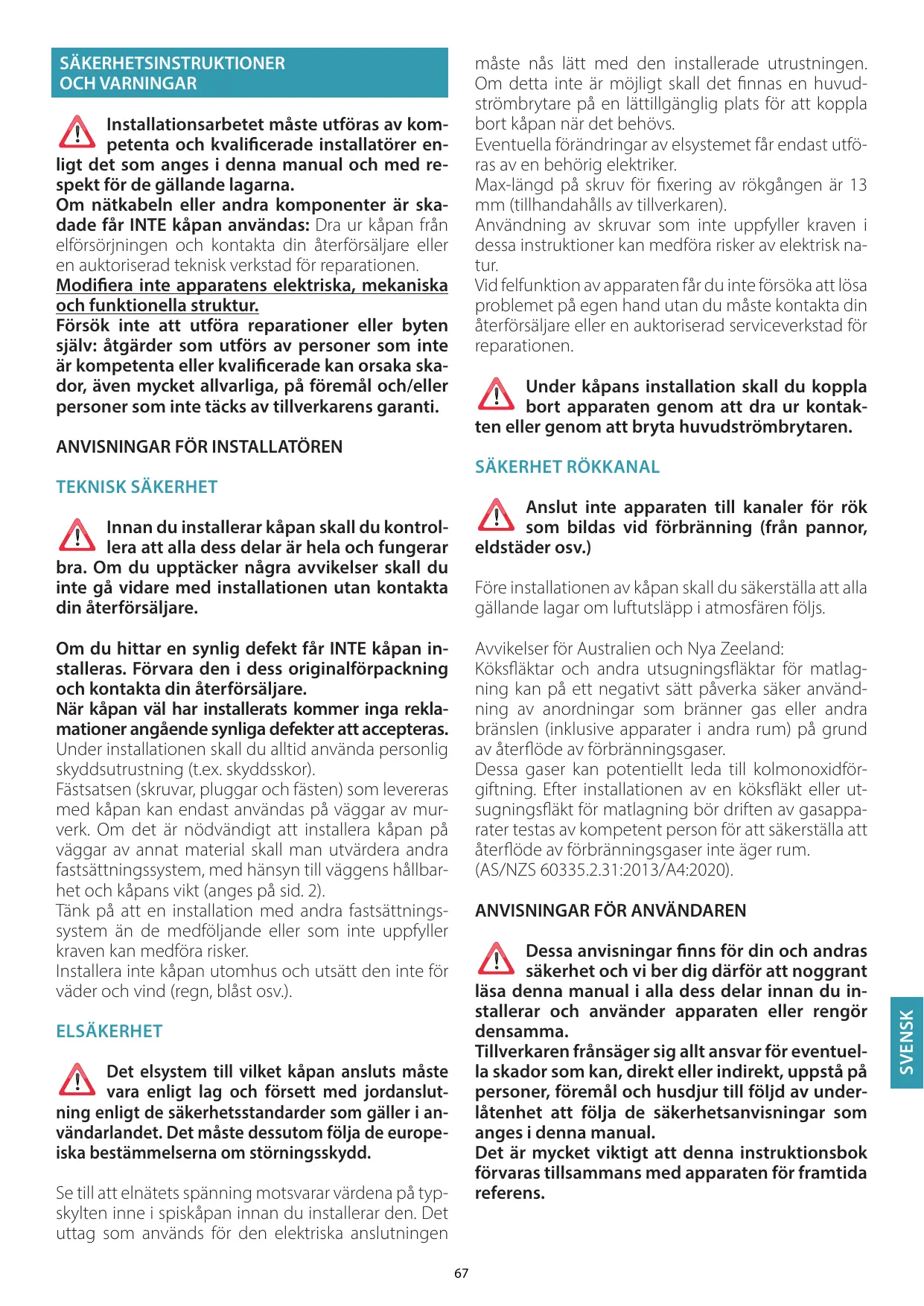 SÄKERHETSINSTRUKTIONER OCH VARNINGAR

Installationsarbetet måste utföras av kompetenta och kvalificerade installatörer enligt det som anges i denna manual och med respekt för de gällande lagarna.
Om nätkabeln eller andra komponenter är skadade får INTE kåpan användas: Dra ur kåpan från elförsörjningen och kontakta din återförsäljare eller en auktoriserad teknisk verkstad för reparationen.
Modifiera inte apparatens elektriska, mekaniska och funktionella struktur.
Försök inte att utföra reparationer eller byten själv: åtgärder som utförs av personer som inte är kompetenta eller kvalificerade kan orsaka skador, även mycket allvarliga, på föremål och/eller personer som inte täcks av tillverkarens garanti.

ANVISNINGAR FÖR INSTALLATÖREN

TEKNISK SÄKERHET

Innan du installerar kåpan skall du kontrollera att alla dess delar är hela och fungerar bra. Om du upptäcker några avvikelser skall du inte gå vidare med installationen utan kontakta din återförsäljare.

Om du hittar en synlig defekt får INTE kåpan installeras. Förvara den i dess originalförpackning och kontakta din återförsäljare.
När kåpan väl har installerats kommer inga reklamationer angående synliga defekter att accepteras.
Under installationen skall du alltid använda personlig skyddsutrustning (t.ex. skyddsskor).
Fästsatsen (skruvar, pluggar och fästen) som levereras med kåpan kan endast användas på väggar av murverk. Om det är nödvändigt att installera kåpan på väggar av annat material skall man utvärdera andra fastsättningssystem, med hänsyn till väggens hållbarhet och kåpans vikt (anges på sid. 2).
Tänk på att en installation med andra fastsättningssystem än de medföljande eller som inte uppfyller kraven kan medföra risker.
Installera inte kåpan utomhus och utsätt den inte för väder och vind (regn, blåst osv.).

ELSÄKERHET

Det elsystem till vilket kåpan ansluts måste vara enligt lag och försett med jordanslutning enligt de säkerhetsstandarder som gäller i användarlandet. Det måste dessutom följa de europeiska bestämmelserna om störningsskydd.

Se till att elnätets spänning motsvarar värdena på typskylten inne i spiskåpan innan du installerar den. Det uttag som används för den elektriska anslutningen måste nås lätt med den installerade utrustningen. Om detta inte är möjligt skall det finnas en huvudströmbrytare på en lättillgänglig plats för att koppla bort kåpan när det behövs.
Eventuella förändringar av elsystemet får endast utföras av en behörig elektriker.
Max-längd på skruv för fixering av rökgången är 13 mm (tillhandahålls av tillverkaren).
Användning av skruvar som inte uppfyller kraven i dessa instruktioner kan medföra risker av elektrisk natur.
Vid felfunktion av apparaten får du inte försöka att lösa problemet på egen hand utan du måste kontakta din återförsäljare eller en auktoriserad serviceverkstad för reparationen.

Under kåpans installation skall du koppla bort apparaten genom att dra ur kontakten eller genom att bryta huvudströmbrytaren.

SÄKERHET RÖKKANAL

Anslut inte apparaten till kanaler för rök som bildas vid förbränning (från pannor, eldstäder osv.)

Före installationen av kåpan skall du säkerställa att alla gällande lagar om luftutsläpp i atmosfären följs.

Avvikelser för Australien och Nya Zeeland:
Köksfläktar och andra utsugningsfläktar för matlagning kan på ett negativt sätt påverka säker användning av anordningar som bränner gas eller andra bränslen (inklusive apparater i andra rum) på grund av återflöde av förbränningsgaser.
Dessa gaser kan potentiellt leda till kolmonoxidförgiftning. Efter installationen av en köksfläkt eller utsugningsfläkt för matlagning bör driften av gasapparater testas av kompetent person för att säkerställa att återflöde av förbränningsgaser inte äger rum.
(AS/NZS 60335.2.31:2013/A4:2020).

ANVISNINGAR FÖR ANVÄNDAREN

Dessa anvisningar finns för din och andras säkerhet och vi ber dig därför att noggrant läsa denna manual i alla dess delar innan du installerar och använder apparaten eller rengör densamma.
Tillverkaren frånsäger sig allt ansvar för eventuella skador som kan, direkt eller indirekt, uppstå på personer, föremål och husdjur till följd av underlåtenhet att följa de säkerhetsanvisningar som anges i denna manual.
Det är mycket viktigt att denna instruktionsbok förvaras tillsammans med apparaten för framtida referens.

SVENSK

67